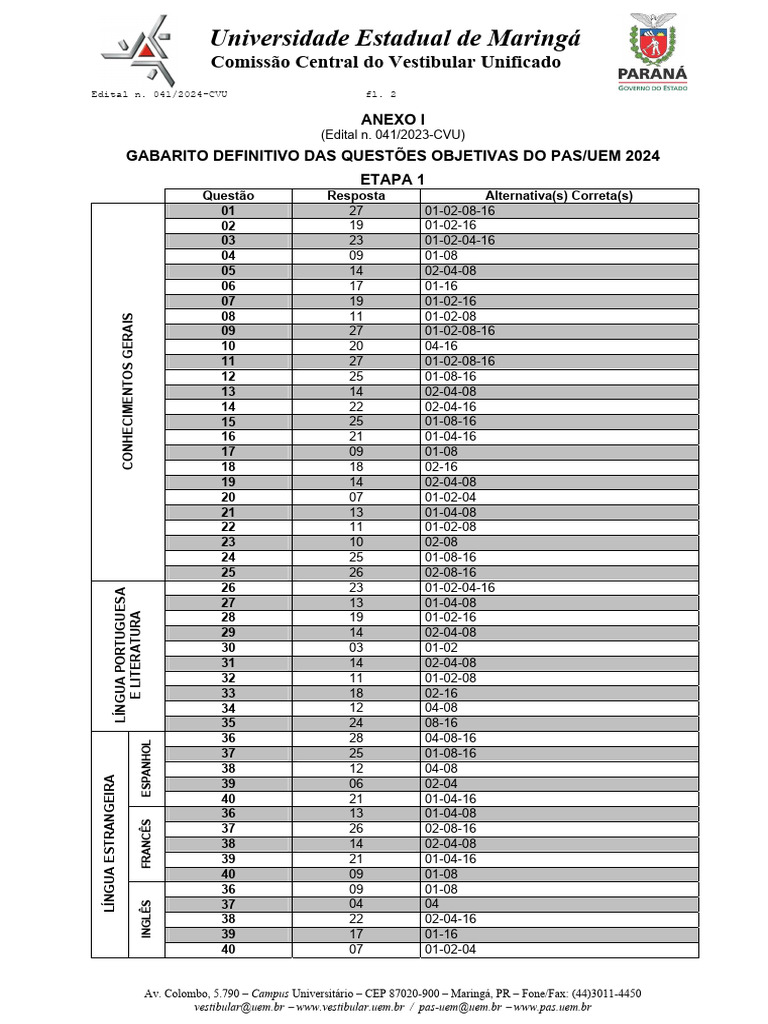 Universidade Estadual de Maringá
Comissão Central do Vestibular Unificado

PARANÁ
GOVERNO DO ESTADO

Edital n. 041/2024-CVU fl. 2

ANEXO I
(Edital n. 041/2023-CVU)
GABARITO DEFINITIVO DAS QUESTÕES OBJETIVAS DO PAS/UEM 2024
ETAPA 1

| | | Questão | Resposta | Alternativa(s) Correta(s) |
|---|---|---|---|---|
| CONHECIMENTOS GERAIS | | 01 | 27 | 01-02-08-16 |
| | | 02 | 19 | 01-02-16 |
| | | 03 | 23 | 01-02-04-16 |
| | | 04 | 09 | 01-08 |
| | | 05 | 14 | 02-04-08 |
| | | 06 | 17 | 01-16 |
| | | 07 | 19 | 01-02-16 |
| | | 08 | 11 | 01-02-08 |
| | | 09 | 27 | 01-02-08-16 |
| | | 10 | 20 | 04-16 |
| | | 11 | 27 | 01-02-08-16 |
| | | 12 | 25 | 01-08-16 |
| | | 13 | 14 | 02-04-08 |
| | | 14 | 22 | 02-04-16 |
| | | 15 | 25 | 01-08-16 |
| | | 16 | 21 | 01-04-16 |
| | | 17 | 09 | 01-08 |
| | | 18 | 18 | 02-16 |
| | | 19 | 14 | 02-04-08 |
| | | 20 | 07 | 01-02-04 |
| | | 21 | 13 | 01-04-08 |
| | | 22 | 11 | 01-02-08 |
| | | 23 | 10 | 02-08 |
| | | 24 | 25 | 01-08-16 |
| | | 25 | 26 | 02-08-16 |
| LÍNGUA PORTUGUESA E LITERATURA | | 26 | 23 | 01-02-04-16 |
| | | 27 | 13 | 01-04-08 |
| | | 28 | 19 | 01-02-16 |
| | | 29 | 14 | 02-04-08 |
| | | 30 | 03 | 01-02 |
| | | 31 | 14 | 02-04-08 |
| | | 32 | 11 | 01-02-08 |
| | | 33 | 18 | 02-16 |
| | | 34 | 12 | 04-08 |
| | | 35 | 24 | 08-16 |
| LÍNGUA ESTRANGEIRA | ESPANHOL | 36 | 28 | 04-08-16 |
| | | 37 | 25 | 01-08-16 |
| | | 38 | 12 | 04-08 |
| | | 39 | 06 | 02-04 |
| | | 40 | 21 | 01-04-16 |
| | FRANCÊS | 36 | 13 | 01-04-08 |
| | | 37 | 26 | 02-08-16 |
| | | 38 | 14 | 02-04-08 |
| | | 39 | 21 | 01-04-16 |
| | | 40 | 09 | 01-08 |
| | INGLÊS | 36 | 09 | 01-08 |
| | | 37 | 04 | 04 |
| | | 38 | 22 | 02-04-16 |
| | | 39 | 17 | 01-16 |
| | | 40 | 07 | 01-02-04 |

Av. Colombo, 5.790 – Campus Universitário – CEP 87020-900 – Maringá, PR – Fone/Fax: (44)3011-4450
vestibular@uem.br – www.vestibular.uem.br / pas-uem@uem.br – www.pas.uem.br